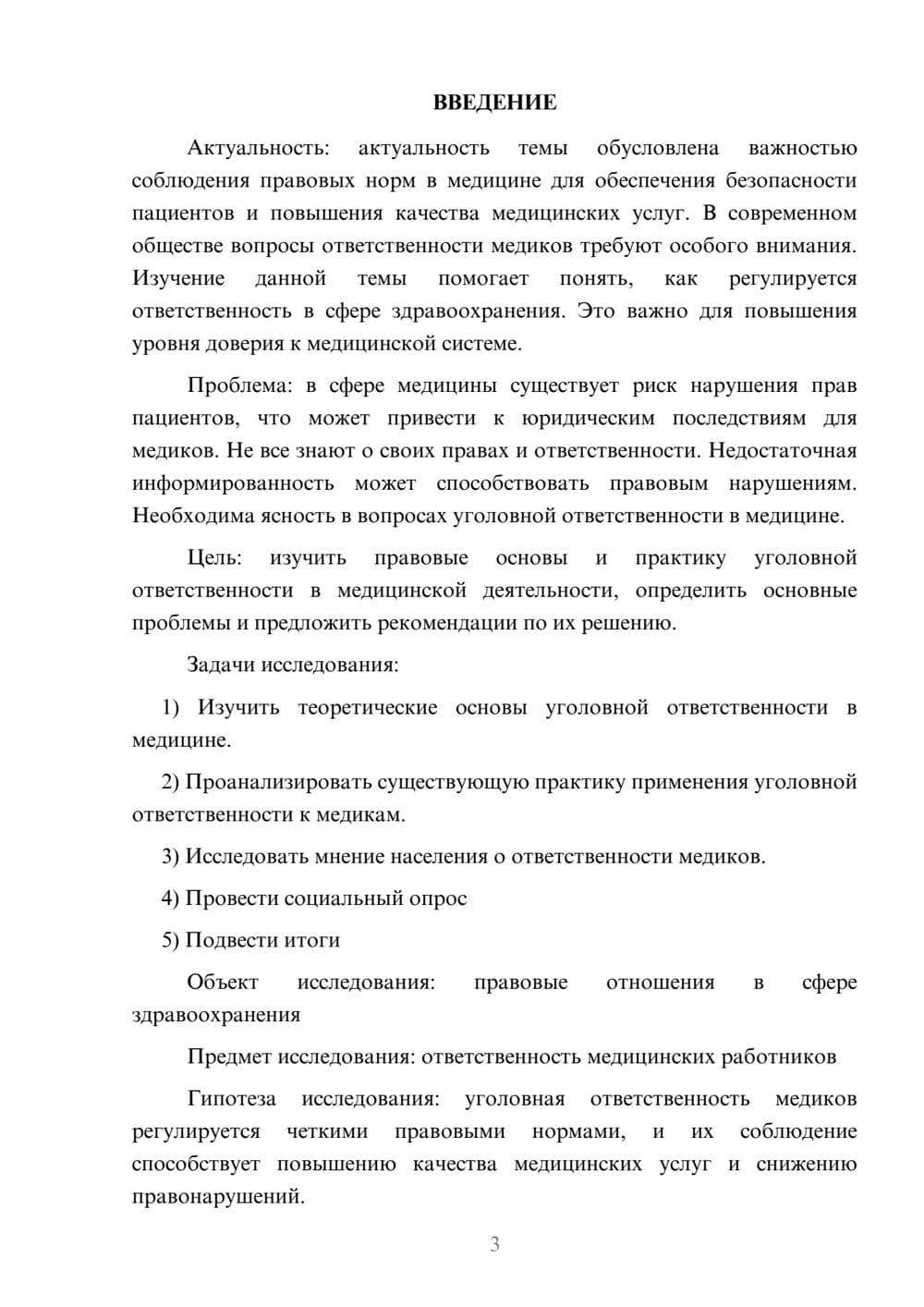 ВВЕДЕНИЕ

Актуальность: актуальность темы обусловлена важностью соблюдения правовых норм в медицине для обеспечения безопасности пациентов и повышения качества медицинских услуг. В современном обществе вопросы ответственности медиков требуют особого внимания. Изучение данной темы помогает понять, как регулируется ответственность в сфере здравоохранения. Это важно для повышения уровня доверия к медицинской системе.

Проблема: в сфере медицины существует риск нарушения прав пациентов, что может привести к юридическим последствиям для медиков. Не все знают о своих правах и ответственности. Недостаточная информированность может способствовать правовым нарушениям. Необходима ясность в вопросах уголовной ответственности в медицине.

Цель: изучить правовые основы и практику уголовной ответственности в медицинской деятельности, определить основные проблемы и предложить рекомендации по их решению.

Задачи исследования:

1) Изучить теоретические основы уголовной ответственности в медицине.

2) Проанализировать существующую практику применения уголовной ответственности к медикам.

3) Исследовать мнение населения о ответственности медиков.

4) Провести социальный опрос

5) Подвести итоги

Объект исследования: правовые отношения в сфере здравоохранения

Предмет исследования: ответственность медицинских работников

Гипотеза исследования: уголовная ответственность медиков регулируется четкими правовыми нормами, и их соблюдение способствует повышению качества медицинских услуг и снижению правонарушений.

3